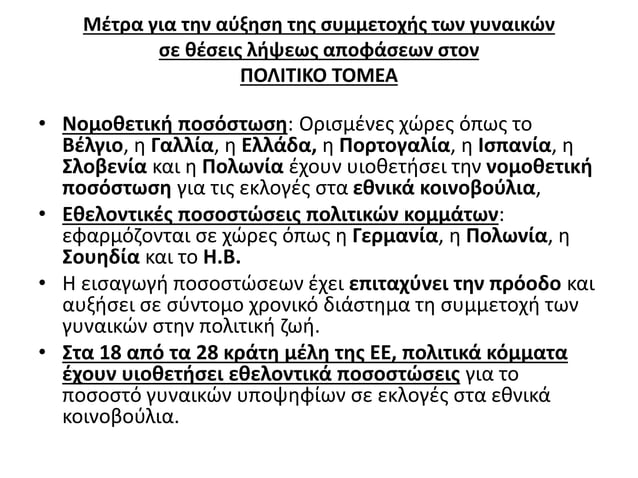 Μέτρα για την αύξηση της συμμετοχής των γυναικών σε θέσεις λήψεως αποφάσεων στον ΠΟΛΙΤΙΚΟ ΤΟΜΕΑ

• Νομοθετική ποσόστωση: Ορισμένες χώρες όπως το Βέλγιο, η Γαλλία, η Ελλάδα, η Πορτογαλία, η Ισπανία, η Σλοβενία και η Πολωνία έχουν υιοθετήσει την νομοθετική ποσόστωση για τις εκλογές στα εθνικά κοινοβούλια,

• Εθελοντικές ποσοστώσεις πολιτικών κομμάτων: εφαρμόζονται σε χώρες όπως η Γερμανία, η Πολωνία, η Σουηδία και το Η.Β.

• Η εισαγωγή ποσοστώσεων έχει επιταχύνει την πρόοδο και αυξήσει σε σύντομο χρονικό διάστημα τη συμμετοχή των γυναικών στην πολιτική ζωή.

• Στα 18 από τα 28 κράτη μέλη της ΕΕ, πολιτικά κόμματα έχουν υιοθετήσει εθελοντικά ποσοστώσεις για το ποσοστό γυναικών υποψηφίων σε εκλογές στα εθνικά κοινοβούλια.